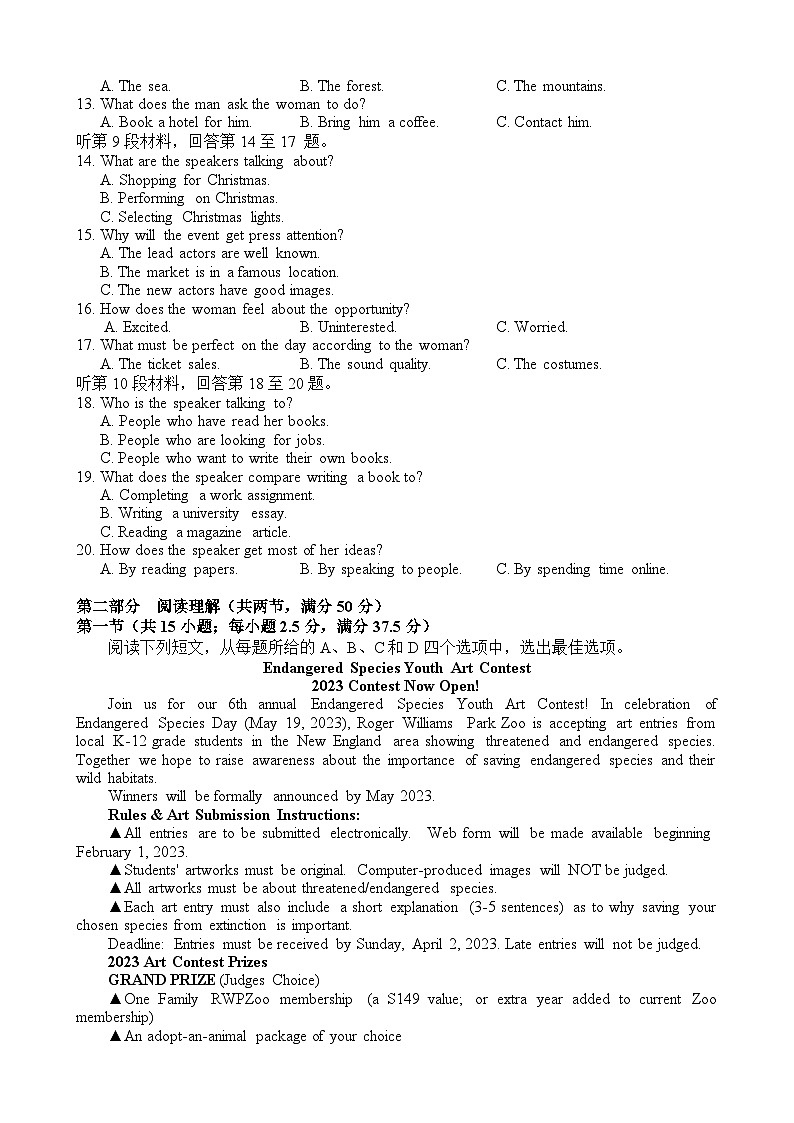 A. The sea. B. The forest. C. The mountains.
13. What does the man ask the woman to do?
A. Book a hotel for him. B. Bring him a coffee. C. Contact him.
听第 9 段材料，回答第 14 至 17 题。
14. What are the speakers talking about?
A. Shopping for Christmas.
B. Performing on Christmas.
C. Selecting Christmas lights.
15. Why will the event get press attention?
A. The lead actors are well known.
B. The market is in a famous location.
C. The new actors have good images.
16. How does the woman feel about the opportunity?
A. Excited. B. Uninterested. C. Worried.
17. What must be perfect on the day according to the woman?
A. The ticket sales. B. The sound quality. C. The costumes.
听第 10 段材料，回答第 18 至 20 题。
18. Who is the speaker talking to?
A. People who have read her books.
B. People who are looking for jobs.
C. People who want to write their own books.
19. What does the speaker compare writing a book to?
A. Completing a work assignment.
B. Writing a university essay.
C. Reading a magazine article.
20. How does the speaker get most of her ideas?
A. By reading papers. B. By speaking to people. C. By spending time online.

第二部分 阅读理解（共两节，满分 50 分）
第一节（共 15 小题；每小题 2.5 分，满分 37.5 分）
阅读下列短文，从每题所给的 A、B、C 和 D 四个选项中，选出最佳选项。

Endangered Species Youth Art Contest
2023 Contest Now Open!

Join us for our 6th annual Endangered Species Youth Art Contest! In celebration of Endangered Species Day (May 19, 2023), Roger Williams Park Zoo is accepting art entries from local K-12 grade students in the New England area showing threatened and endangered species. Together we hope to raise awareness about the importance of saving endangered species and their wild habitats.

Winners will be formally announced by May 2023.

Rules & Art Submission Instructions:

▲All entries are to be submitted electronically. Web form will be made available beginning February 1, 2023.

▲Students' artworks must be original. Computer-produced images will NOT be judged.

▲All artworks must be about threatened/endangered species.

▲Each art entry must also include a short explanation (3-5 sentences) as to why saving your chosen species from extinction is important.

Deadline: Entries must be received by Sunday, April 2, 2023. Late entries will not be judged.

2023 Art Contest Prizes

GRAND PRIZE (Judges Choice)

▲One Family RWPZoo membership (a S149 value; or extra year added to current Zoo membership)

▲An adopt-an-animal package of your choice